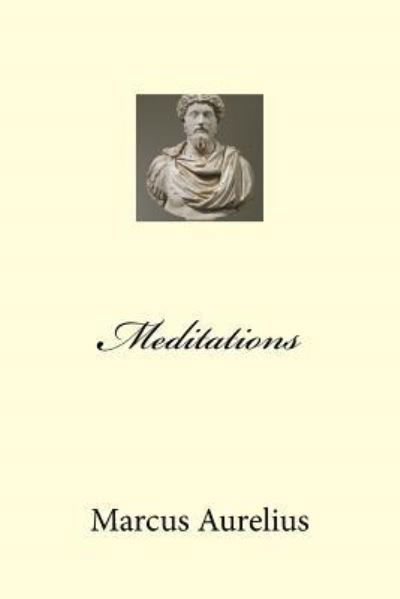 Meditations

Marcus Aurelius